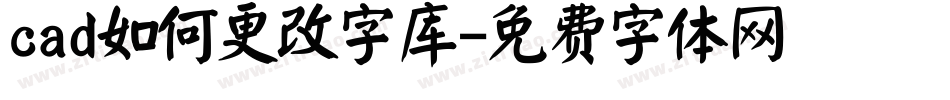 cad如何更改字库-免费字体网